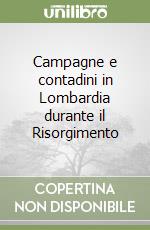 unilibro

Campagne e contadini in Lombardia durante il Risorgimento

COPERTINA NON DISPONIBILE